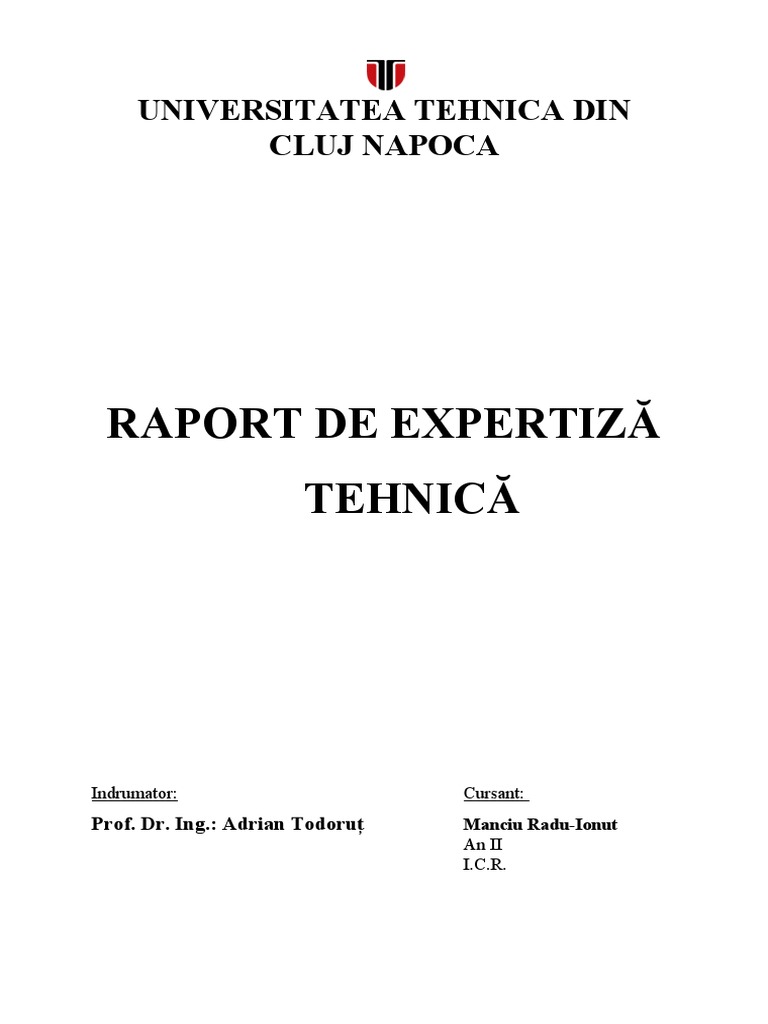 UNIVERSITATEA TEHNICA DIN
CLUJ NAPOCA

RAPORT DE EXPERTIZĂ
TEHNICĂ

Indrumator:
Prof. Dr. Ing.: Adrian Todoruț

Cursant:
Manciu Radu-Ionut
An II
I.C.R.